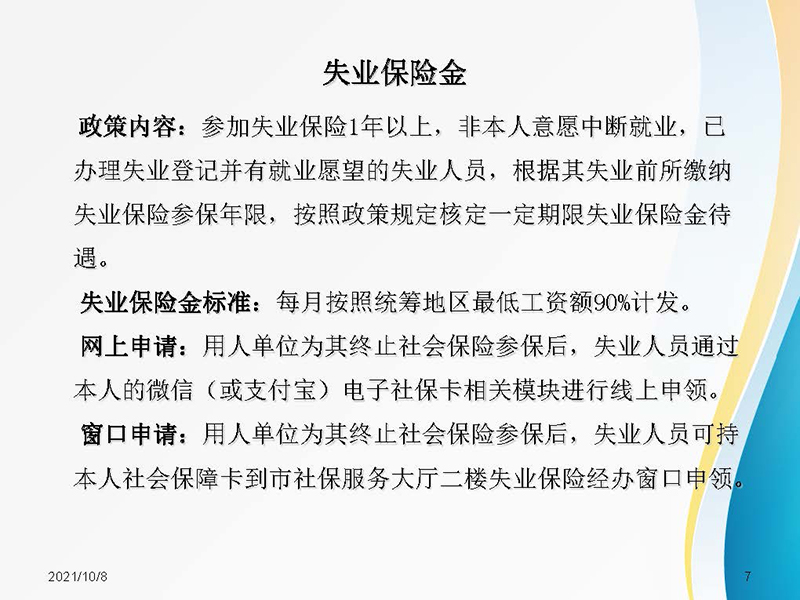 失业保险金

政策内容：参加失业保险1年以上，非本人意愿中断就业，已办理失业登记并有就业愿望的失业人员，根据其失业前所缴纳失业保险参保年限，按照政策规定核定一定期限失业保险金待遇。

失业保险金标准：每月按照统筹地区最低工资额90%计发。

网上申请：用人单位为其终止社会保险参保后，失业人员通过本人的微信（或支付宝）电子社保卡相关模块进行线上申领。

窗口申请：用人单位为其终止社会保险参保后，失业人员可持本人社会保障卡到市社保服务大厅二楼失业保险经办窗口申领。

2021/10/8

7